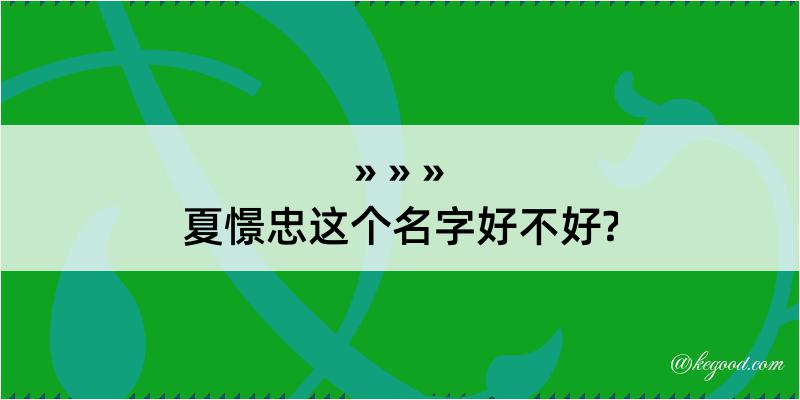 » » »
夏憬忠这个名字好不好?

@kegood.com